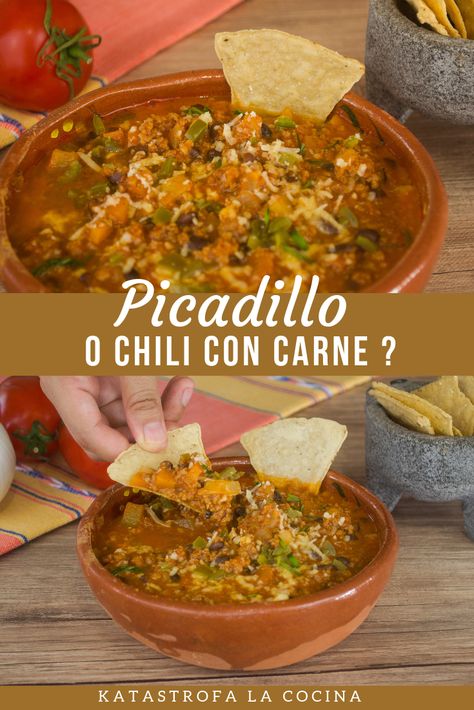 Picadillo
O CHILI CON CARNE ?

KATASTROFA LA COCINA